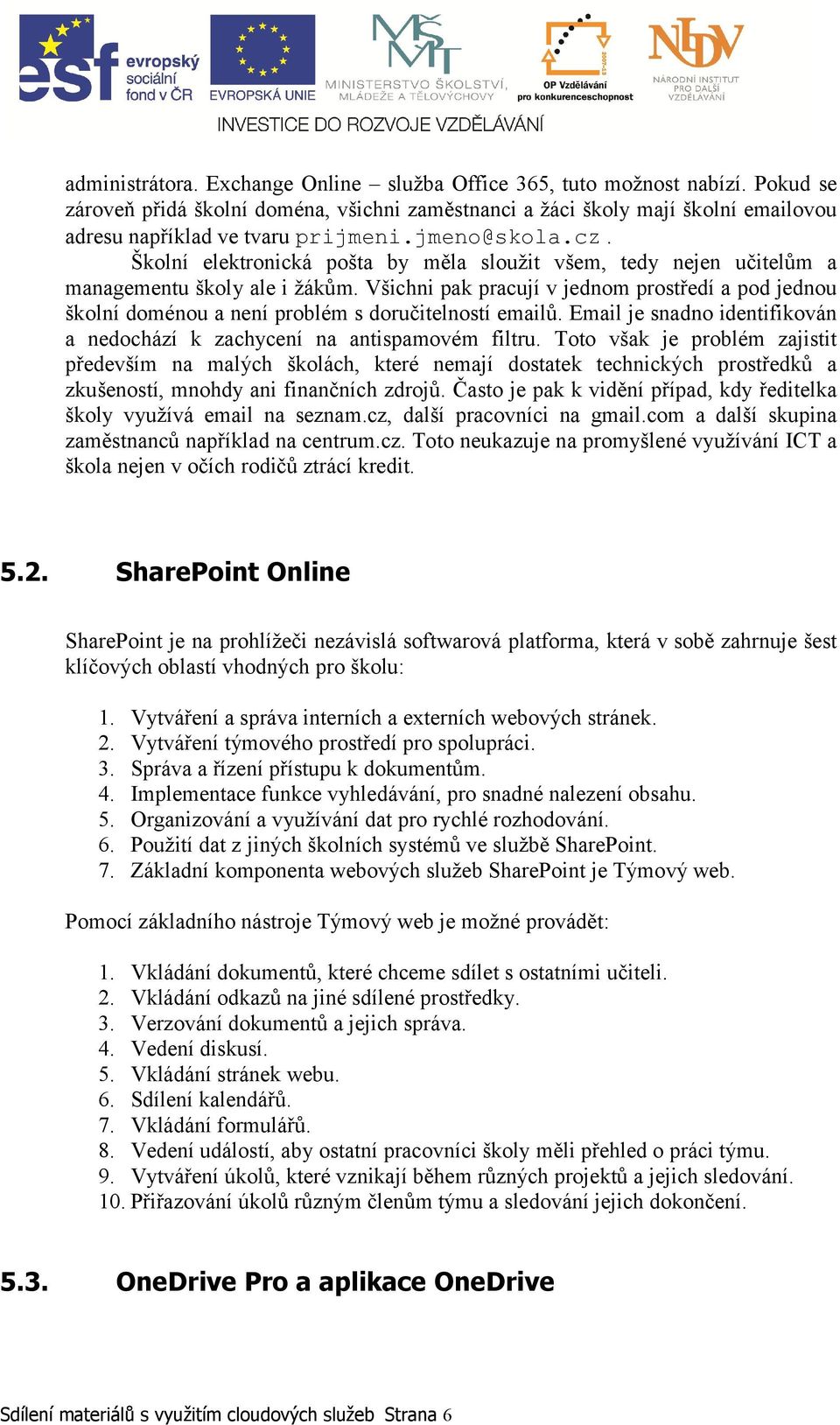 esf evropský sociální fond v ČR EVROPSKÁ UNIE MINISTERSTVO ŠKOLSTVÍ, MLÁDEŽE A TĚLOVÝCHOVY OP Vzdělávání pro konkurenceschopnost NÁRODNÍ INSTITUT PRO DALŠÍ VZDĚLÁVÁNÍ

INVESTICE DO ROZVOJE VZDĚLÁVÁNÍ

administrátora. Exchange Online – služba Office 365, tuto možnost nabízí. Pokud se zároveň přidá školní doména, všichni zaměstnanci a žáci školy mají školní emailovou adresu například ve tvaru prijmeni.jmeno@skola.cz.

Školní elektronická pošta by měla sloužit všem, tedy nejen učitelům a managementu školy ale i žákům. Všichni pak pracují v jednom prostředí a pod jednou školní doménou a není problém s doručitelností emailů. Email je snadno identifikován a nedochází k zachycení na antispamovém filtru. Toto však je problém zajistit především na malých školách, které nemají dostatek technických prostředků a zkušeností, mnohdy ani finančních zdrojů. Často je pak k vidění případ, kdy ředitelka školy využívá email na seznam.cz, další pracovníci na gmail.com a další skupina zaměstnanců například na centrum.cz. Toto neukazuje na promyšlené využívání ICT a škola nejen v očích rodičů ztrácí kredit.

5.2. SharePoint Online

SharePoint je na prohlížeči nezávislá softwarová platforma, která v sobě zahrnuje šest klíčových oblastí vhodných pro školu:

1. Vytváření a správa interních a externích webových stránek.
2. Vytváření týmového prostředí pro spolupráci.
3. Správa a řízení přístupu k dokumentům.
4. Implementace funkce vyhledávání, pro snadné nalezení obsahu.
5. Organizování a využívání dat pro rychlé rozhodování.
6. Použití dat z jiných školních systémů ve službě SharePoint.
7. Základní komponenta webových služeb SharePoint je Týmový web.

Pomocí základního nástroje Týmový web je možné provádět:

1. Vkládání dokumentů, které chceme sdílet s ostatními učiteli.
2. Vkládání odkazů na jiné sdílené prostředky.
3. Verzování dokumentů a jejich správa.
4. Vedení diskusí.
5. Vkládání stránek webu.
6. Sdílení kalendářů.
7. Vkládání formulářů.
8. Vedení událostí, aby ostatní pracovníci školy měli přehled o práci týmu.
9. Vytváření úkolů, které vznikají během různých projektů a jejich sledování.
10. Přiřazování úkolů různým členům týmu a sledování jejich dokončení.

5.3. OneDrive Pro a aplikace OneDrive

Sdílení materiálů s využitím cloudových služeb Strana 6